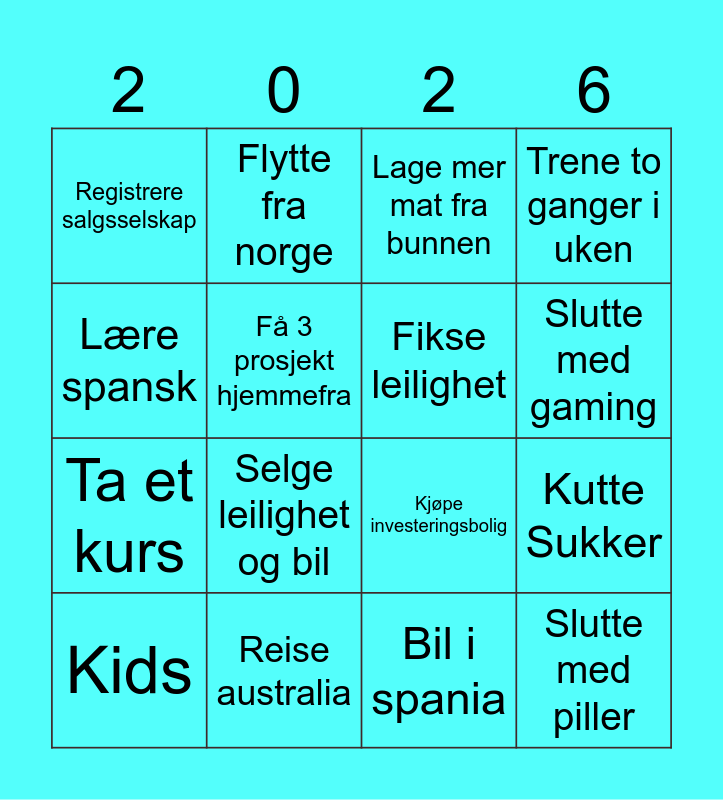 | 2 | 0 | 2 | 6 |
|---|---|---|---|
| Registrere salgsselskap | Flytte fra norge | Lage mer mat fra bunnen | Trene to ganger i uken |
| Lære spansk | Få 3 prosjekt hjemmefra | Fikse leilighet | Slutte med gaming |
| Ta et kurs | Selge leilighet og bil | Kjøpe investeringsbolig | Kutte Sukker |
| Kids | Reise australia | Bil i spania | Slutte med piller |